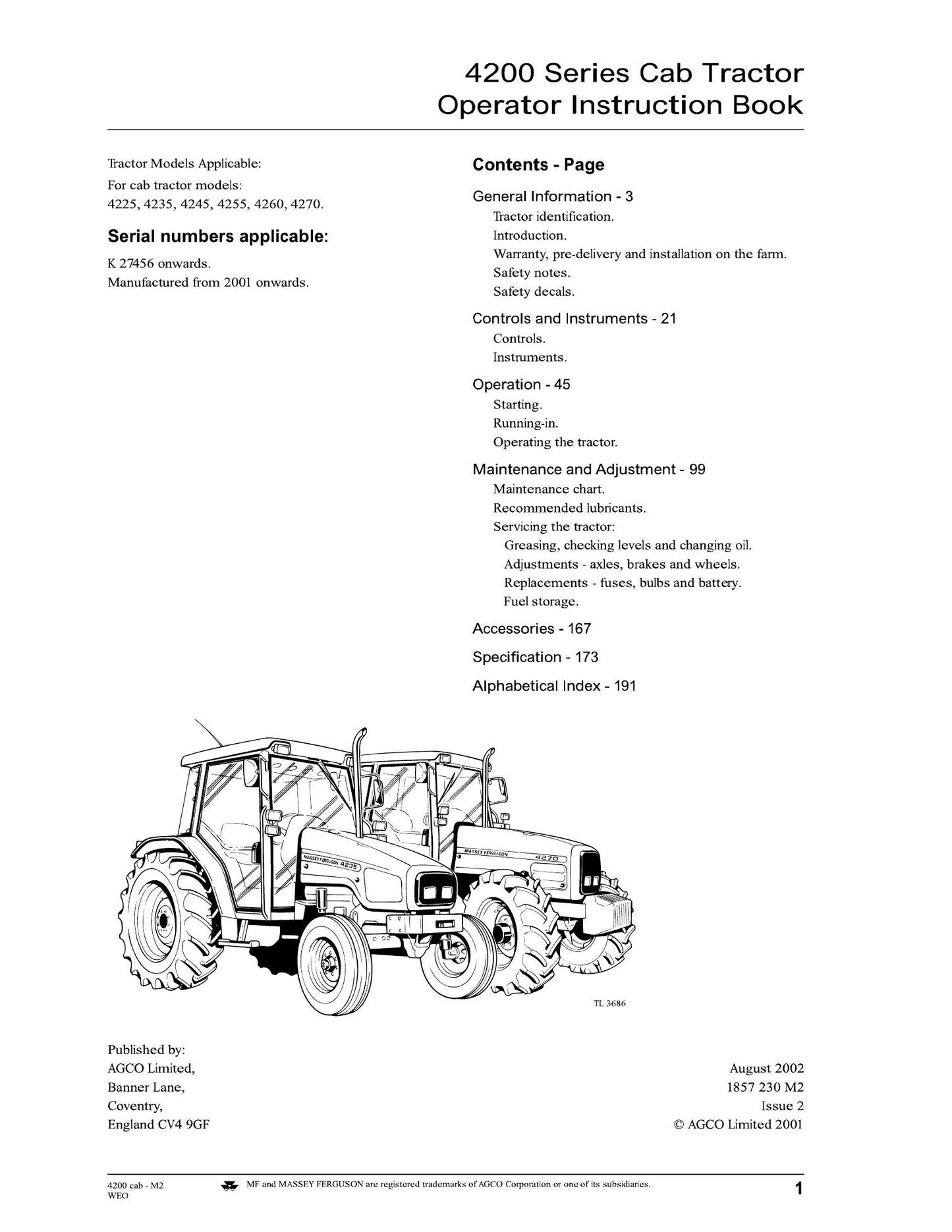 4200 Series Cab Tractor
Operator Instruction Book

Tractor Models Applicable:
For cab tractor models:
4225, 4235, 4245, 4255, 4260, 4270.

Serial numbers applicable:

K 27456 onwards.
Manufactured from 2001 onwards.

Contents - Page

General Information - 3
Tractor identification.
Introduction.
Warranty, pre-delivery and installation on the farm.
Safety notes.
Safety decals.

Controls and Instruments - 21
Controls.
Instruments.

Operation - 45
Starting.
Running-in.
Operating the tractor.

Maintenance and Adjustment - 99
Maintenance chart.
Recommended lubricants.
Servicing the tractor:
Greasing, checking levels and changing oil.
Adjustments - axles, brakes and wheels.
Replacements - fuses, bulbs and battery.
Fuel storage.

Accessories - 167

Specification - 173

Alphabetical Index - 191

MASSEY FERGUSON 4235
MASSEY FERGUSON 4270

TL 3686

Published by:
AGCO Limited,
Banner Lane,
Coventry,
England CV4 9GF

August 2002
1857 230 M2
Issue 2
© AGCO Limited 2001

4200 cab - M2
WEO

MF and MASSEY FERGUSON are registered trademarks of AGCO Corporation or one of its subsidiaries.

1